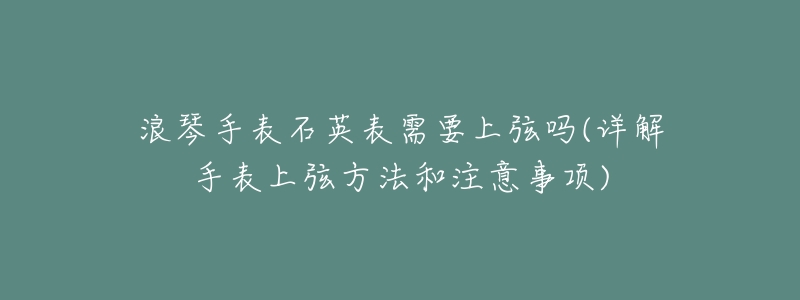 浪琴手表石英表需要上弦吗(详解手表上弦方法和注意事项)